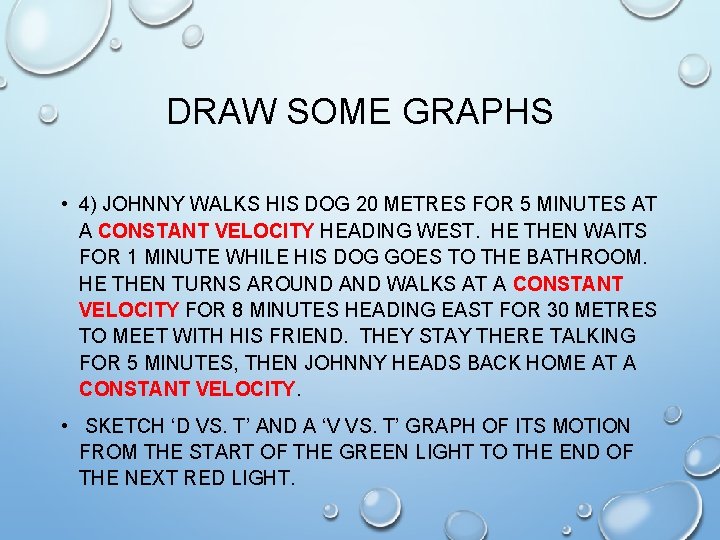 DRAW SOME GRAPHS

• 4) JOHNNY WALKS HIS DOG 20 METRES FOR 5 MINUTES AT A CONSTANT VELOCITY HEADING WEST. HE THEN WAITS FOR 1 MINUTE WHILE HIS DOG GOES TO THE BATHROOM. HE THEN TURNS AROUND AND WALKS AT A CONSTANT VELOCITY FOR 8 MINUTES HEADING EAST FOR 30 METRES TO MEET WITH HIS FRIEND. THEY STAY THERE TALKING FOR 5 MINUTES, THEN JOHNNY HEADS BACK HOME AT A CONSTANT VELOCITY.

• SKETCH ‘D VS. T’ AND A ‘V VS. T’ GRAPH OF ITS MOTION FROM THE START OF THE GREEN LIGHT TO THE END OF THE NEXT RED LIGHT.